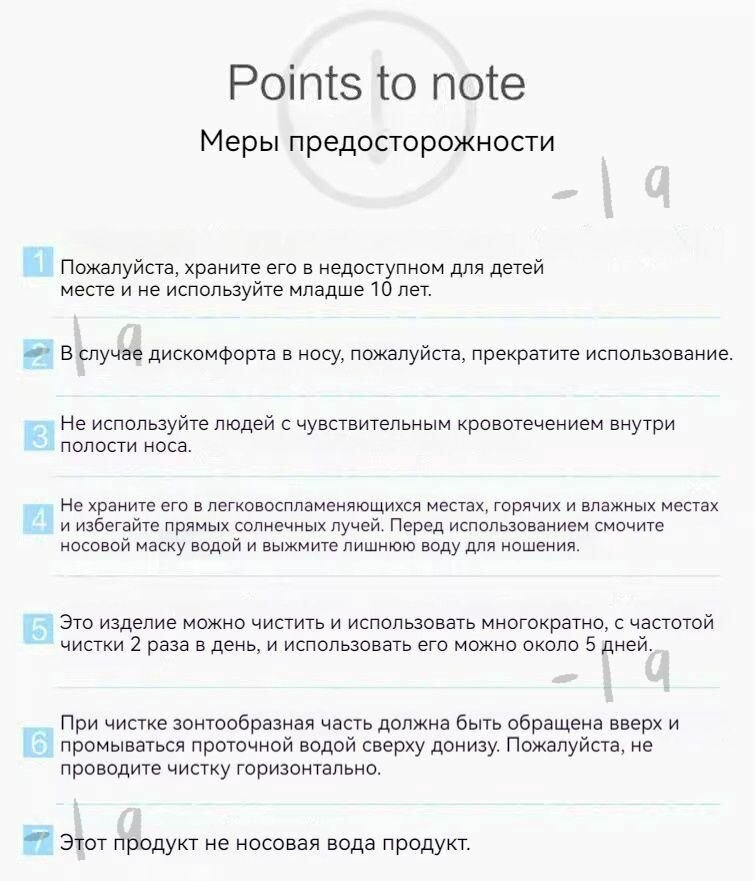 Points to note

Меры предосторожности

1 Пожалуйста, храните его в недоступном для детей месте и не используйте младше 10 лет.

2 В случае дискомфорта в носу, пожалуйста, прекратите использование.

3 Не используйте людей с чувствительным кровотечением внутри полости носа.

4 Не храните его в легковоспламеняющихся местах, горячих и влажных местах и избегайте прямых солнечных лучей. Перед использованием смочите носовой маску водой и выжмите лишнюю воду для ношения.

5 Это изделие можно чистить и использовать многократно, с частотой чистки 2 раза в день, и использовать его можно около 5 дней.

6 При чистке зонтообразная часть должна быть обращена вверх и промываться проточной водой сверху донизу. Пожалуйста, не проводите чистку горизонтально.

7 Этот продукт не носовая вода продукт.